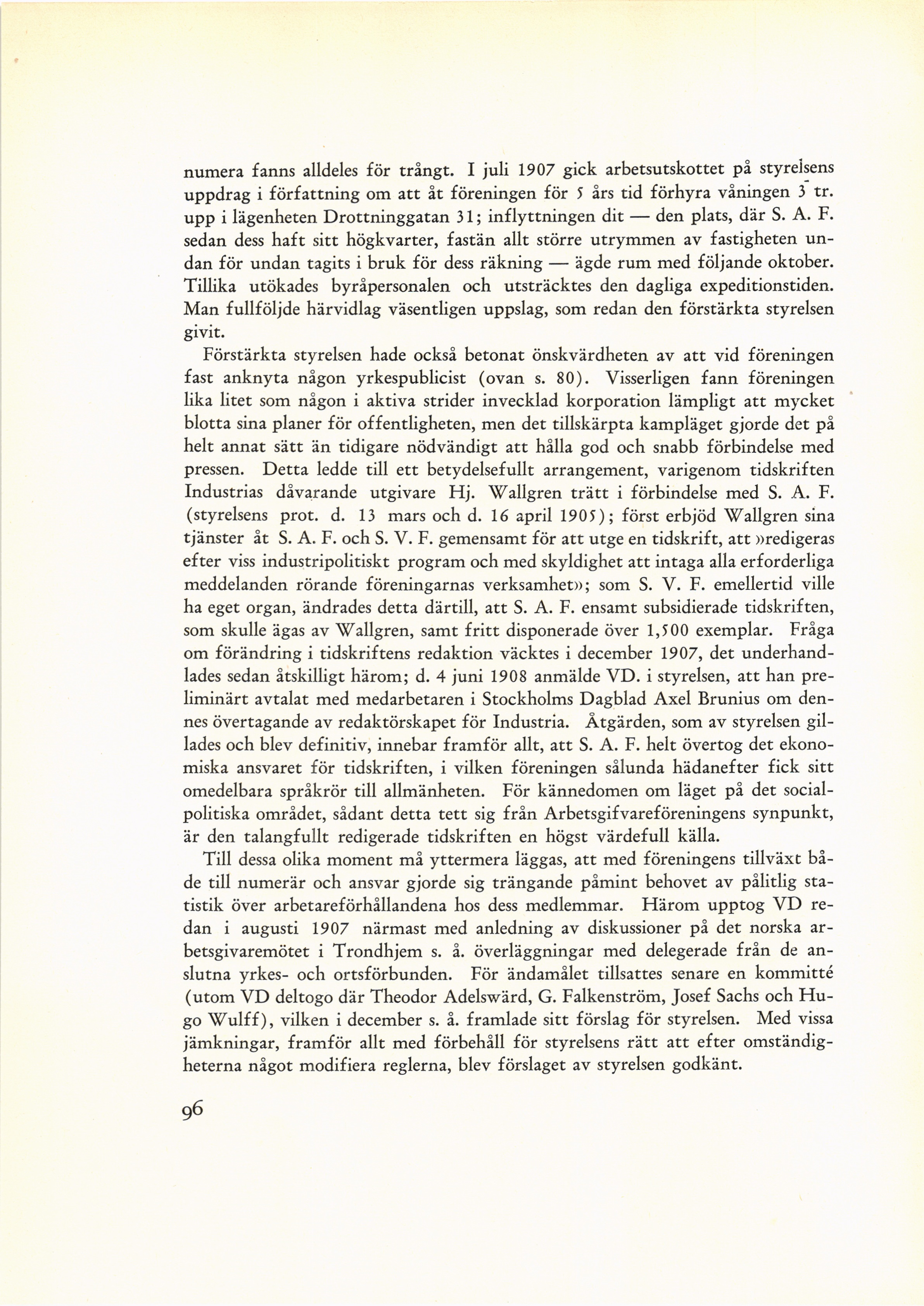 numera fanns alldeles för trångt. I juli 1907 gick arbetsutskottet på styrelsens uppdrag i författning om att åt föreningen för 5 års tid förhyra våningen 3 tr. upp i lägenheten Drottninggatan 31; inflyttningen dit — den plats, där S. A. F. sedan dess haft sitt högkvarter, fastän allt större utrymmen av fastigheten undan för undan tagits i bruk för dess räkning — ägde rum med följande oktober. Tillika utökades byråpersonalen och utsträcktes den dagliga expeditionstiden. Man fullföljde härvidlag väsentligen uppslag, som redan den förstärkta styrelsen givit.

Förstärkta styrelsen hade också betonat önskvärdheten av att vid föreningen fast anknyta någon yrkespublicist (ovan s. 80). Visserligen fann föreningen lika litet som någon i aktiva strider invecklad korporation lämpligt att mycket blotta sina planer för offentligheten, men det tillskärpta kampläget gjorde det på helt annat sätt än tidigare nödvändigt att hålla god och snabb förbindelse med pressen. Detta ledde till ett betydelsefullt arrangement, varigenom tidskriften Industrias dåvarande utgivare Hj. Wallgren trätt i förbindelse med S. A. F. (styrelsens prot. d. 13 mars och d. 16 april 1905); först erbjöd Wallgren sina tjänster åt S. A. F. och S. V. F. gemensamt för att utge en tidskrift, att »redigeras efter viss industripolitiskt program och med skyldighet att intaga alla erforderliga meddelanden rörande föreningarnas verksamhet»; som S. V. F. emellertid ville ha eget organ, ändrades detta därtill, att S. A. F. ensamt subsidierade tidskriften, som skulle ägas av Wallgren, samt fritt disponerade över 1,500 exemplar. Fråga om förändring i tidskriftens redaktion väcktes i december 1907, det underhandlades sedan åtskilligt härom; d. 4 juni 1908 anmälde VD. i styrelsen, att han preliminärt avtalat med medarbetaren i Stockholms Dagblad Axel Brunius om dennes övertagande av redaktörskapet för Industria. Åtgärden, som av styrelsen gillades och blev definitiv, innebar framför allt, att S. A. F. helt övertog det ekonomiska ansvaret för tidskriften, i vilken föreningen sålunda hädanefter fick sitt omedelbara språkrör till allmänheten. För kännedomen om läget på det socialpolitiska området, sådant detta tett sig från Arbetsgifvareföreningens synpunkt, är den talangfullt redigerade tidskriften en högst värdefull källa.

Till dessa olika moment må yttermera läggas, att med föreningens tillväxt både till numerär och ansvar gjorde sig trängande påmint behovet av pålitlig statistik över arbetareförhållandena hos dess medlemmar. Härom upptog VD redan i augusti 1907 närmast med anledning av diskussioner på det norska arbetsgivaremötet i Trondhjem s. å. överläggningar med delegerade från de anslutna yrkes- och ortsförbunden. För ändamålet tillsattes senare en kommitté (utom VD deltogo där Theodor Adelswärd, G. Falkenström, Josef Sachs och Hugo Wulff), vilken i december s. å. framlade sitt förslag för styrelsen. Med vissa jämkningar, framför allt med förbehåll för styrelsens rätt att efter omständigheterna något modifiera reglerna, blev förslaget av styrelsen godkänt.

96